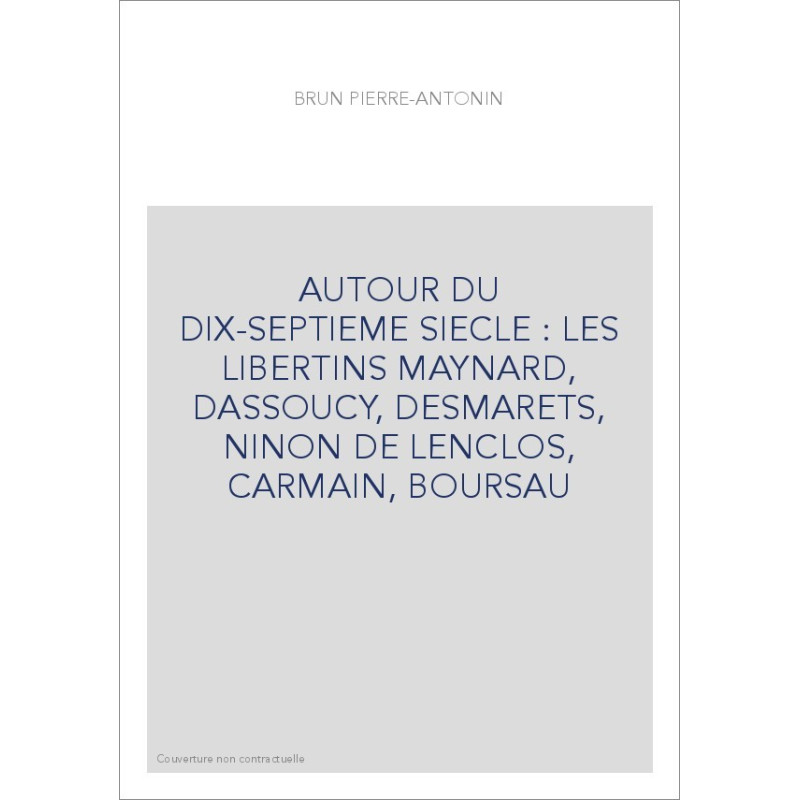 BRUN PIERRE-ANTONIN

AUTOUR DU DIX-SEPTIEME SIECLE : LES LIBERTINS MAYNARD, DASSOUCY, DESMARETS, NINON DE LENCLOS, CARMAIN, BOURSAU

Couverture non contractuelle